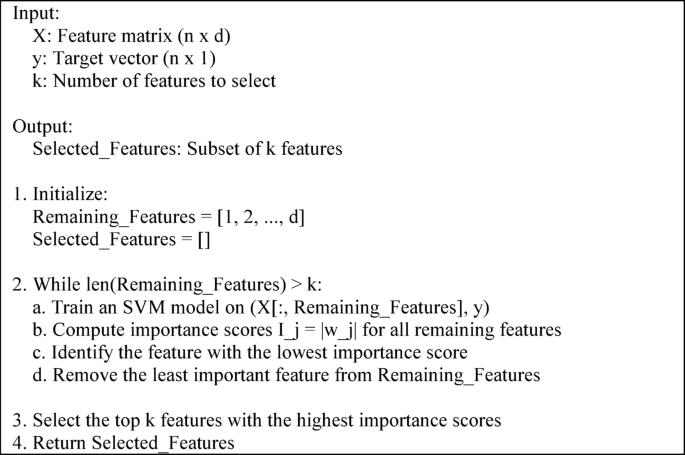 Input:
X: Feature matrix (n x d)
y: Target vector (n x 1)
k: Number of features to select

Output:
Selected_Features: Subset of k features

1. Initialize:
Remaining_Features = [1, 2, ..., d]
Selected_Features = []

2. While len(Remaining_Features) > k:
a. Train an SVM model on (X[:, Remaining_Features], y)
b. Compute importance scores I_j = |w_j| for all remaining features
c. Identify the feature with the lowest importance score
d. Remove the least important feature from Remaining_Features

3. Select the top k features with the highest importance scores
4. Return Selected_Features